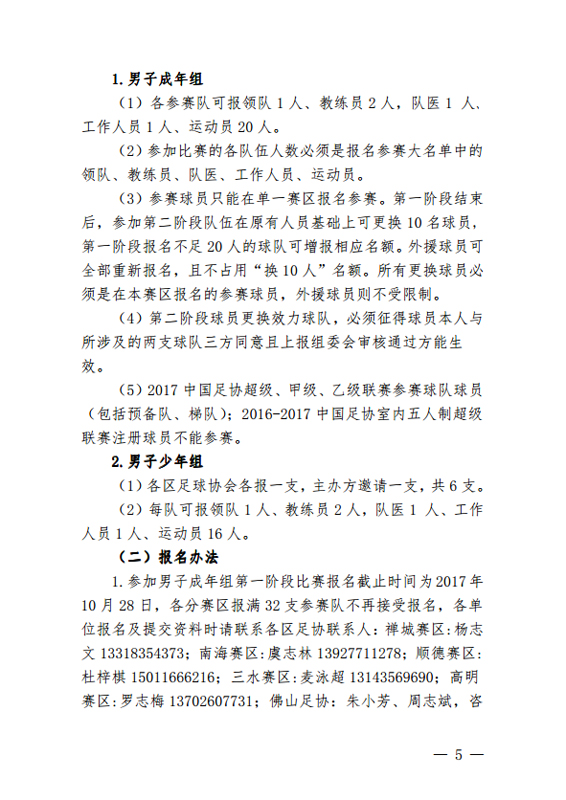 1. 男子成年组

（1）各参赛队可报领队 1 人、教练员 2 人，队医 1 人、工作人员 1 人、运动员 20 人。

（2）参加比赛的各队伍人数必须是报名参赛大名单中的领队、教练员、队医、工作人员、运动员。

（3）参赛球员只能在单一赛区报名参赛。第一阶段结束后，参加第二阶段队伍在原有人员基础上可更换 10 名球员，第一阶段报名不足 20 人的球队可增报相应名额。外援球员可全部重新报名，且不占用“换 10 人”名额。所有更换球员必须是在本赛区报名的参赛球员，外援球员则不受限制。

（4）第二阶段球员更换效力球队，必须征得球员本人与所涉及的两支球队三方同意且上报组委会审核通过方能生效。

（5）2017 中国足协超级、甲级、乙级联赛参赛球队球员（包括预备队、梯队）；2016-2017 中国足协室内五人制超级联赛注册球员不能参赛。

2. 男子少年组

（1）各区足球协会各报一支，主办方邀请一支，共 6 支。

（2）每队可报领队 1 人、教练员 2 人，队医 1 人、工作人员 1 人、运动员 16 人。

（二）报名办法

1. 参加男子成年组第一阶段比赛报名截止时间为 2017 年 10 月 28 日，各分赛区报满 32 支参赛队不再接受报名，各单位报名及提交资料时请联系各区足协联系人：禅城赛区：杨志文 13318354373；南海赛区：虞志林 13927711278；顺德赛区：杜梓棋 15011666216；三水赛区：麦泳超 13143569690；高明赛区：罗志梅 13702607731；佛山足协：朱小芳、周志斌，咨

— 5 —